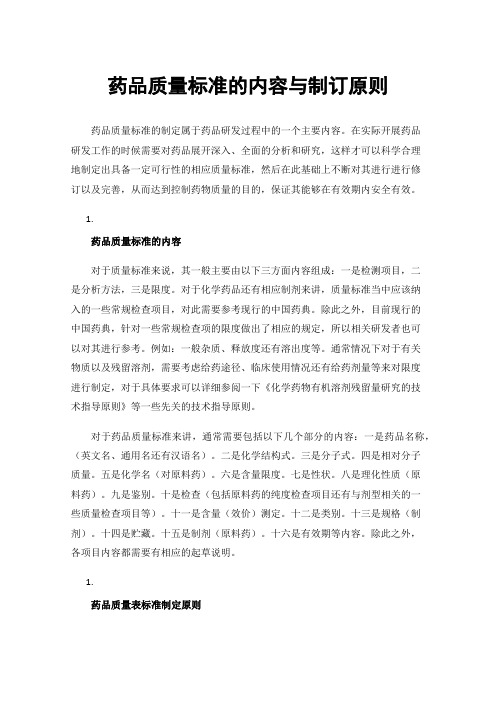 药品质量标准的内容与制订原则

药品质量标准的制定属于药品研发过程中的一个主要内容。在实际开展药品研发工作的时候需要对药品展开深入、全面的分析和研究，这样才可以科学合理地制定出具备一定可行性的相应质量标准，然后在此基础上不断对其进行进行修订以及完善，从而达到控制药物质量的目的，保证其能够在有效期内安全有效。

1.

药品质量标准的内容

对于质量标准来说，其一般主要由以下三方面内容组成：一是检测项目，二是分析方法，三是限度。对于化学药品还有相应制剂来讲，质量标准当中应该纳入的一些常规检查项目，对此需要参考现行的中国药典。除此之外，目前现行的中国药典，针对一些常规检查项的限度做出了相应的规定，所以相关研发者也可以对其进行参考。例如：一般杂质、释放度还有溶出度等。通常情况下对于有关物质以及残留溶剂，需要考虑给药途径、临床使用情况还有给药剂量等来对限度进行制定，对于具体要求可以详细参阅一下《化学药物有机溶剂残留量研究的技术指导原则》等一些先关的技术指导原则。

对于药品质量标准来讲，通常需要包括以下几个部分的内容：一是药品名称，（英文名、通用名还有汉语名）。二是化学结构式。三是分子式。四是相对分子质量。五是化学名（对原料药）。六是含量限度。七是性状。八是理化性质（原料药）。九是鉴别。十是检查（包括原料药的纯度检查项目还有与剂型相关的一些质量检查项目等）。十一是含量（效价）测定。十二是类别。十三是规格（制剂）。十四是贮藏。十五是制剂（原料药）。十六是有效期等内容。除此之外，各项目内容都需要有相应的起草说明。

1.

药品质量表标准制定原则